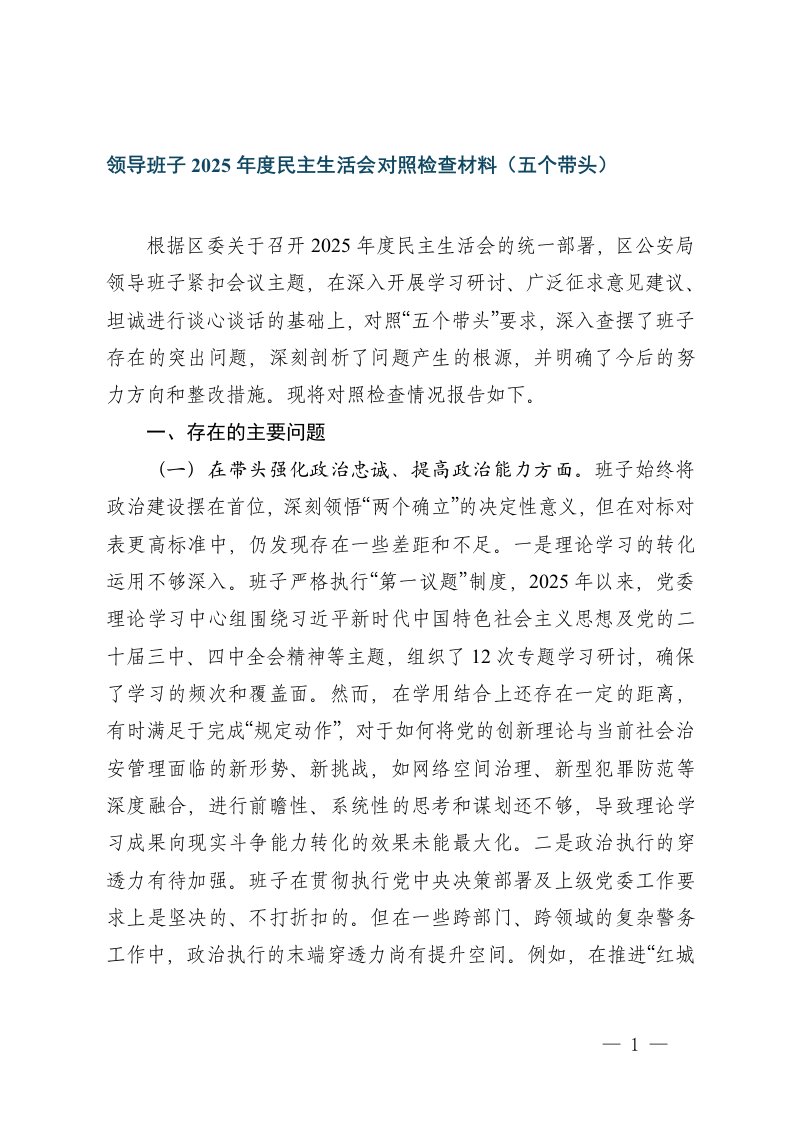 领导班子 2025 年度民主生活会对照检查材料（五个带头）

根据区委关于召开 2025 年度民主生活会的统一部署，区公安局领导班子紧扣会议主题，在深入开展学习研讨、广泛征求意见建议、坦诚进行谈心谈话的基础上，对照“五个带头”要求，深入查摆了班子存在的突出问题，深刻剖析了问题产生的根源，并明确了今后的努力方向和整改措施。现将对照检查情况报告如下。

一、存在的主要问题

（一）在带头强化政治忠诚、提高政治能力方面。班子始终将政治建设摆在首位，深刻领悟“两个确立”的决定性意义，但在对标对表更高标准中，仍发现存在一些差距和不足。一是理论学习的转化运用不够深入。班子严格执行“第一议题”制度，2025 年以来，党委理论学习中心组围绕习近平新时代中国特色社会主义思想及党的二十届三中、四中全会精神等主题，组织了 12 次专题学习研讨，确保了学习的频次和覆盖面。然而，在学用结合上还存在一定的距离，有时满足于完成“规定动作”，对于如何将党的创新理论与当前社会治安管理面临的新形势、新挑战，如网络空间治理、新型犯罪防范等深度融合，进行前瞻性、系统性的思考和谋划还不够，导致理论学习成果向现实斗争能力转化的效果未能最大化。二是政治执行的穿透力有待加强。班子在贯彻执行党中央决策部署及上级党委工作要求上是坚决的、不打折扣的。但在一些跨部门、跨领域的复杂警务工作中，政治执行的末端穿透力尚有提升空间。例如，在推进“红城

— 1 —